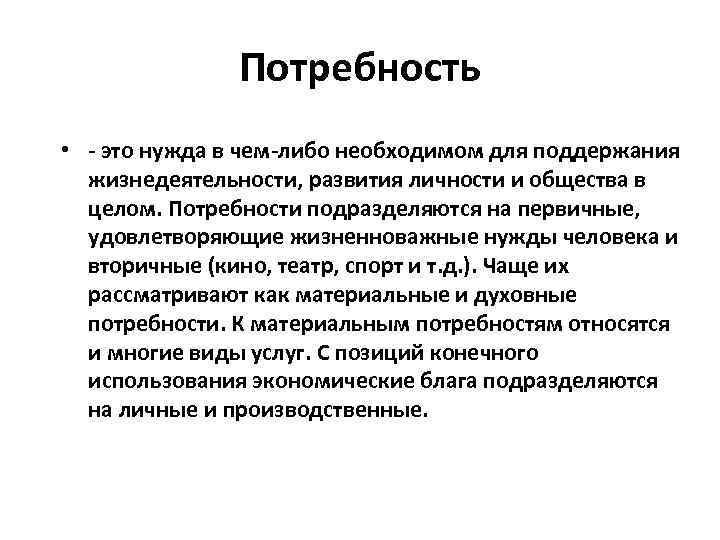 Потребность

• - это нужда в чем-либо необходимом для поддержания жизнедеятельности, развития личности и общества в целом. Потребности подразделяются на первичные, удовлетворяющие жизненноважные нужды человека и вторичные (кино, театр, спорт и т.д.). Чаще их рассматривают как материальные и духовные потребности. К материальным потребностям относятся и многие виды услуг. С позиций конечного использования экономические блага подразделяются на личные и производственные.